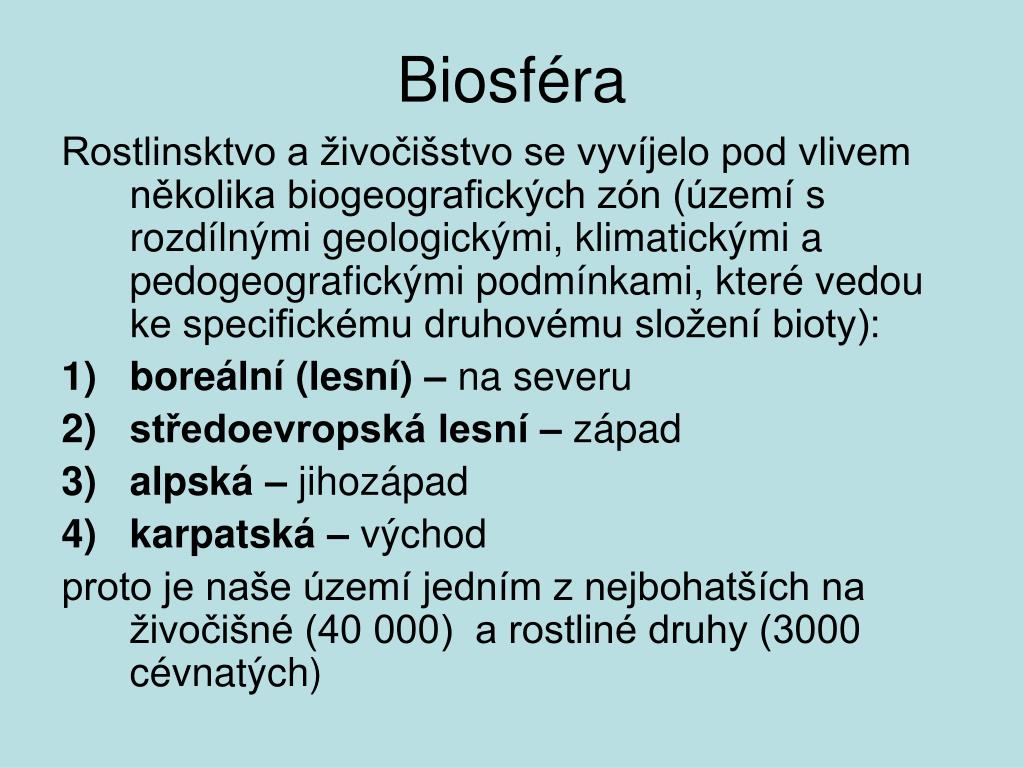 Biosféra

Rostlinsktvo a živočišstvo se vyvíjelo pod vlivem několika biogeografických zón (území s rozdílnými geologickými, klimatickými a pedogeografickými podmínkami, které vedou ke specifickému druhovému složení bioty):

1) boreální (lesní) – na severu
2) středoevropská lesní – západ
3) alpská – jihozápad
4) karpatská – východ

proto je naše území jedním z nejbohatších na živočišné (40 000) a rostliné druhy (3000 cévnatých)